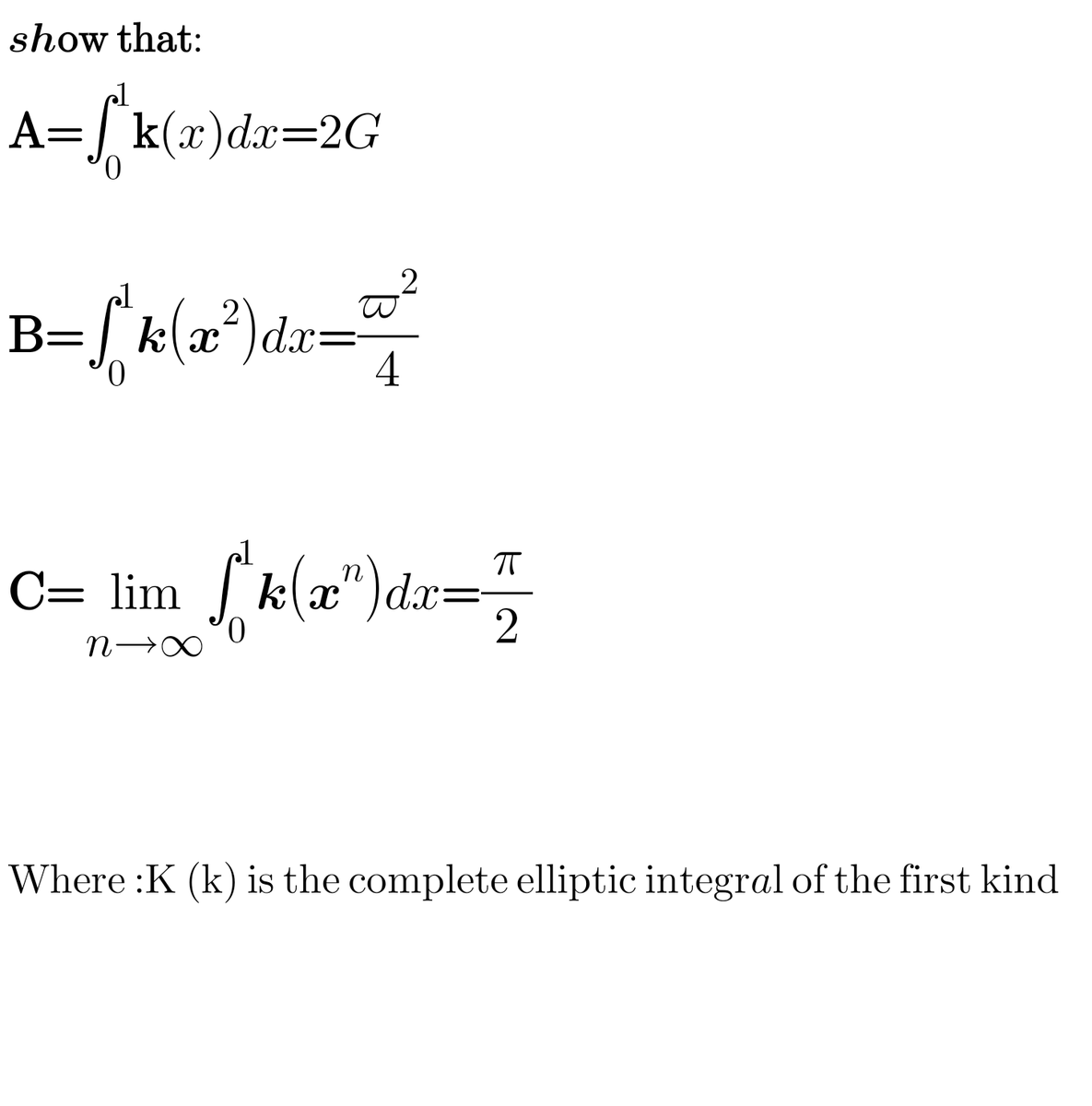 show that:

$\mathbf{A}=\int_0^1 \mathbf{k}(x)dx=2G$

$\mathbf{B}=\int_0^1 \boldsymbol{k}(\boldsymbol{x}^2)dx=\frac{\varpi^2}{4}$

$\mathbf{C}=\lim_{n\to\infty}\int_0^1 \boldsymbol{k}(\boldsymbol{x}^n)dx=\frac{\pi}{2}$

Where :K (k) is the complete elliptic integral of the first kind